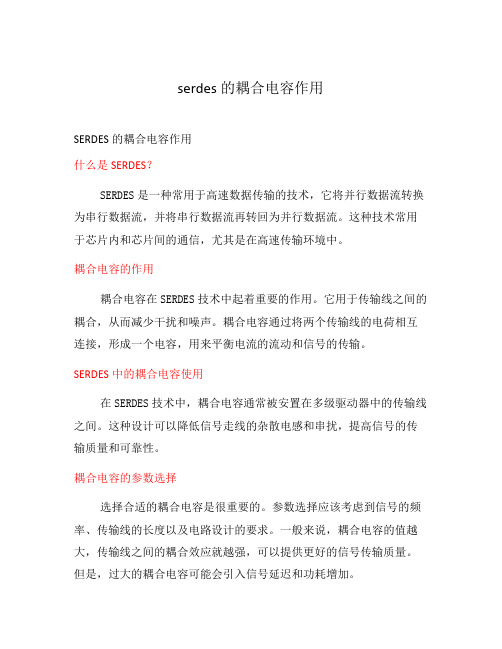 serdes 的耦合电容作用

SERDES 的耦合电容作用

什么是 SERDES?

SERDES 是一种常用于高速数据传输的技术，它将并行数据流转换为串行数据流，并将串行数据流再转回为并行数据流。这种技术常用于芯片内和芯片间的通信，尤其是在高速传输环境中。

耦合电容的作用

耦合电容在 SERDES 技术中起着重要的作用。它用于传输线之间的耦合，从而减少干扰和噪声。耦合电容通过将两个传输线的电荷相互连接，形成一个电容，用来平衡电流的流动和信号的传输。

SERDES 中的耦合电容使用

在 SERDES 技术中，耦合电容通常被安置在多级驱动器中的传输线之间。这种设计可以降低信号走线的杂散电感和串扰，提高信号的传输质量和可靠性。

耦合电容的参数选择

选择合适的耦合电容是很重要的。参数选择应该考虑到信号的频率、传输线的长度以及电路设计的要求。一般来说，耦合电容的值越大，传输线之间的耦合效应就越强，可以提供更好的信号传输质量。但是，过大的耦合电容可能会引入信号延迟和功耗增加。